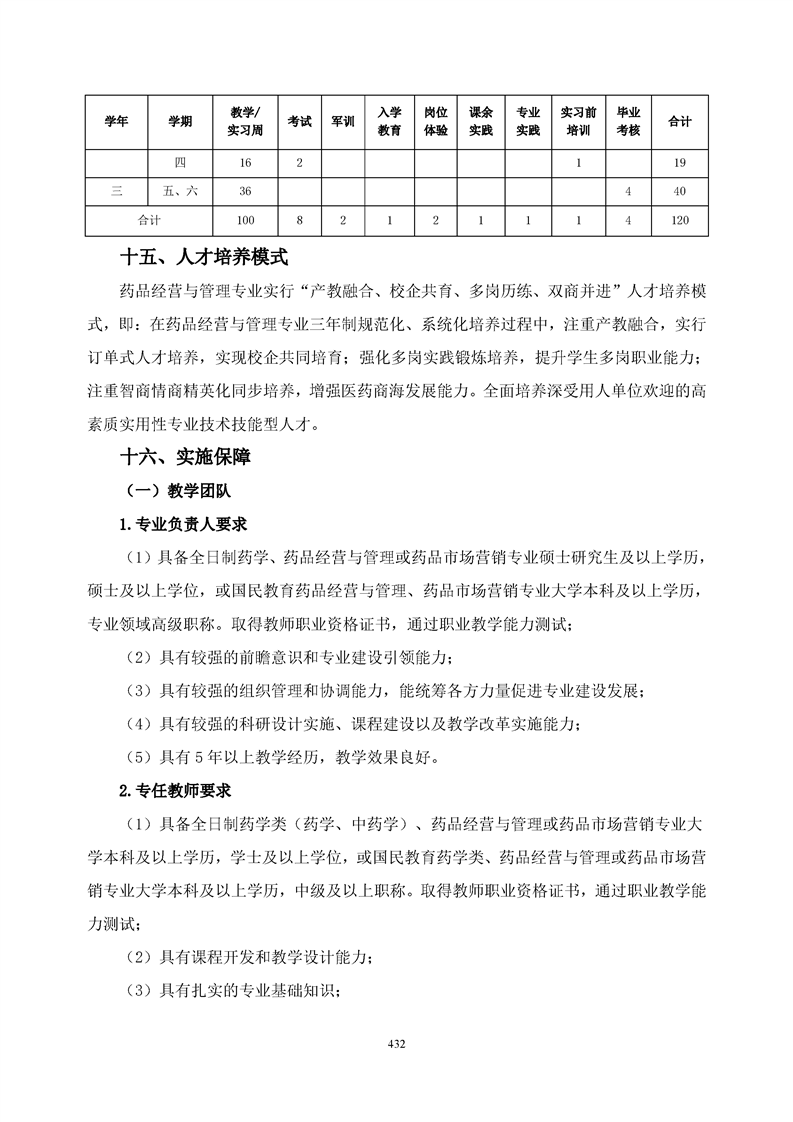 | 学年 | 学期 | 教学/实习周 | 考试 | 军训 | 入学教育 | 岗位体验 | 课余实践 | 专业实践 | 实习前培训 | 毕业考核 | 合计 |
|---|---|---|---|---|---|---|---|---|---|---|---|
| | 四 | 16 | 2 | | | | | | 1 | | 19 |
| 三 | 五、六 | 36 | | | | | | | | 4 | 40 |
| 合计 | | 100 | 8 | 2 | 1 | 2 | 1 | 1 | 1 | 4 | 120 |

十五、人才培养模式

药品经营与管理专业实行“产教融合、校企共育、多岗历练、双商并进”人才培养模式，即：在药品经营与管理专业三年制规范化、系统化培养过程中，注重产教融合，实行订单式人才培养，实现校企共同培育；强化多岗实践锻炼培养，提升学生多岗职业能力；注重智商情商精英化同步培养，增强医药商海发展能力。全面培养深受用人单位欢迎的高素质实用性专业技术技能型人才。

十六、实施保障

（一）教学团队

1.专业负责人要求

（1）具备全日制药学、药品经营与管理或药品市场营销专业硕士研究生及以上学历，硕士及以上学位，或国民教育药品经营与管理、药品市场营销专业大学本科及以上学历，专业领域高级职称。取得教师职业资格证书，通过职业教学能力测试；

（2）具有较强的前瞻意识和专业建设引领能力；

（3）具有较强的组织管理和协调能力，能统筹各方力量促进专业建设发展；

（4）具有较强的科研设计实施、课程建设以及教学改革实施能力；

（5）具有 5 年以上教学经历，教学效果良好。

2.专任教师要求

（1）具备全日制药学类（药学、中药学）、药品经营与管理或药品市场营销专业大学本科及以上学历，学士及以上学位，或国民教育药学类、药品经营与管理或药品市场营销专业大学本科及以上学历，中级及以上职称。取得教师职业资格证书，通过职业教学能力测试；

（2）具有课程开发和教学设计能力；

（3）具有扎实的专业基础知识；

432